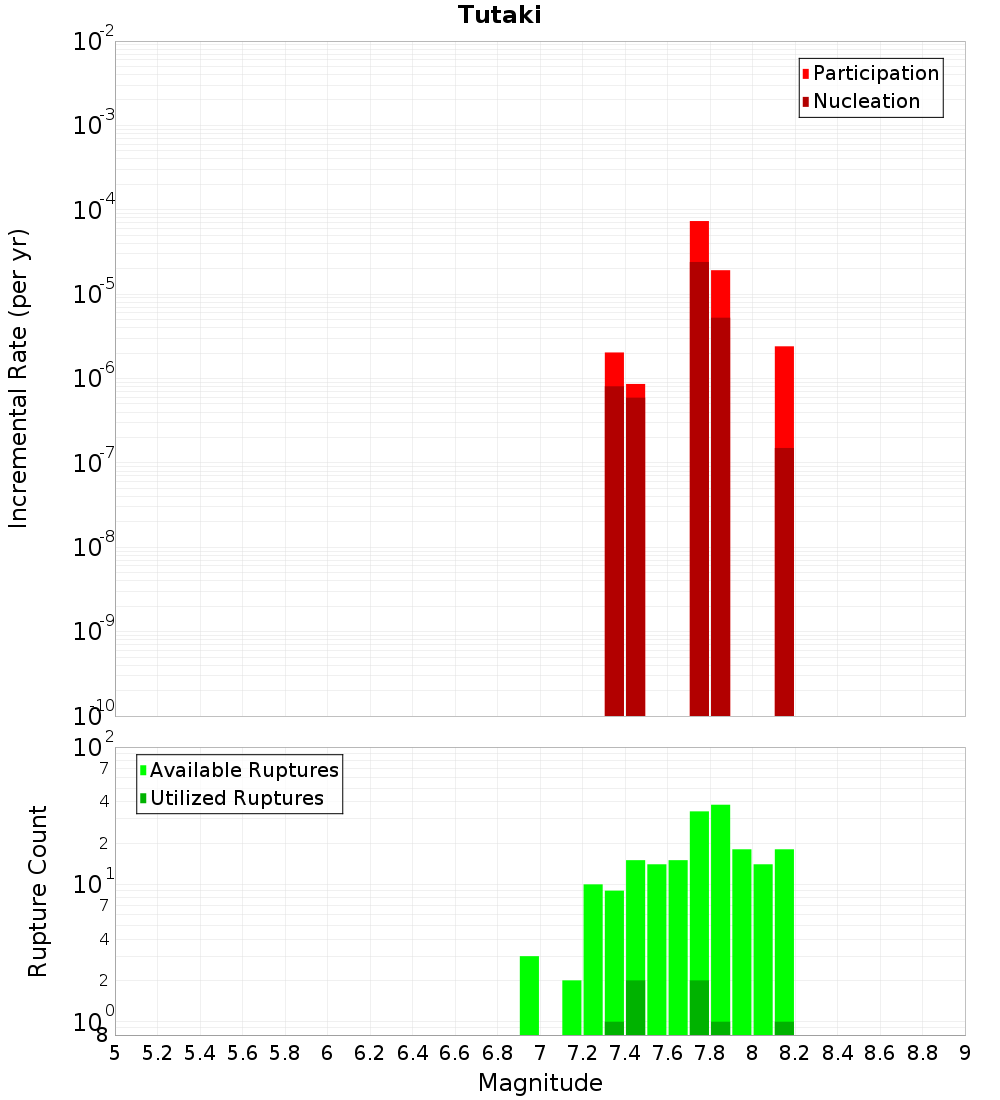 Tutaki

Participation
Nucleation

Incremental Rate (per yr)

$10^{-2}$
$10^{-3}$
$10^{-4}$
$10^{-5}$
$10^{-6}$
$10^{-7}$
$10^{-8}$
$10^{-9}$
$10^{-10}$

Available Ruptures
Utilized Ruptures

Rupture Count

$10^{2}$
7
4
2
$10^{1}$
7
4
2
$10^{0}$
8

5 5.2 5.4 5.6 5.8 6 6.2 6.4 6.6 6.8 7 7.2 7.4 7.6 7.8 8 8.2 8.4 8.6 8.8 9

Magnitude